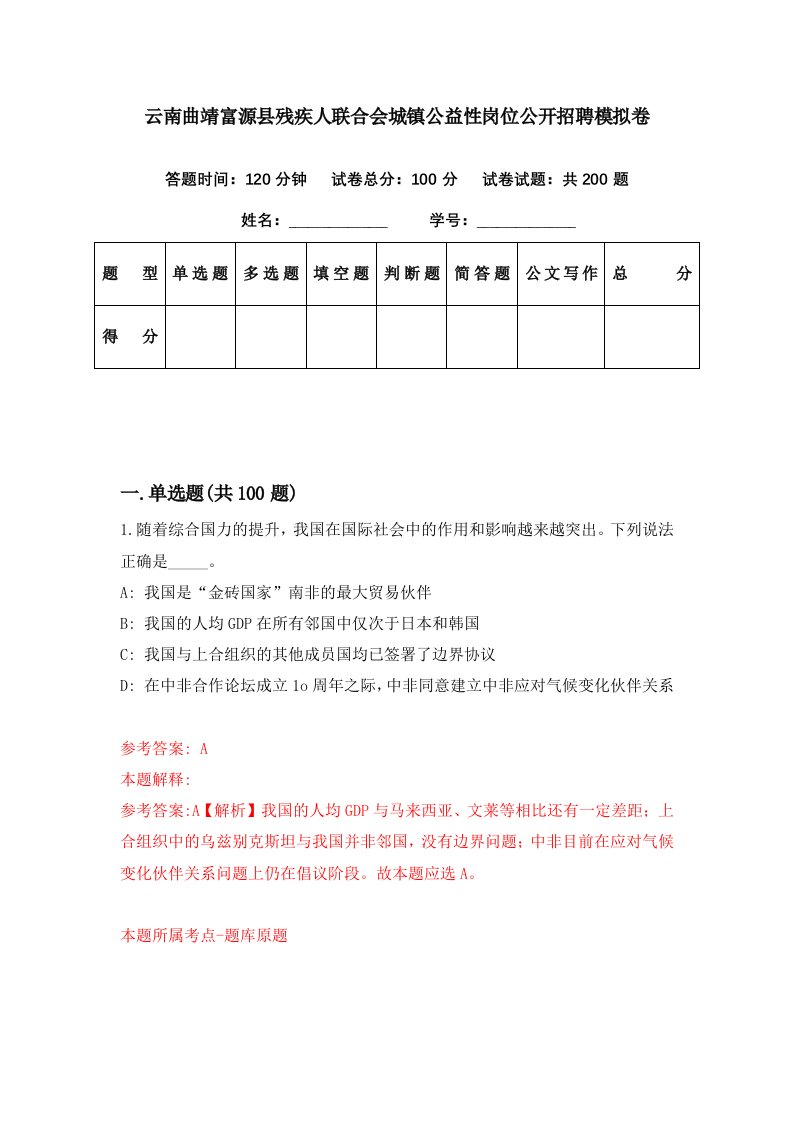 云南曲靖富源县残疾人联合会城镇公益性岗位公开招聘模拟卷

答题时间：120 分钟　试卷总分：100 分　试卷试题：共 200 题

姓名：____________　学号：____________

| 题　型 | 单选题 | 多选题 | 填空题 | 判断题 | 简答题 | 公文写作 | 总　分 |
|---|---|---|---|---|---|---|---|
| 得　分 | | | | | | | |

一.单选题(共 100 题)

1.随着综合国力的提升，我国在国际社会中的作用和影响越来越突出。下列说法正确是_____。

A: 我国是“金砖国家”南非的最大贸易伙伴

B: 我国的人均 GDP 在所有邻国中仅次于日本和韩国

C: 我国与上合组织的其他成员国均已签署了边界协议

D: 在中非合作论坛成立 1o 周年之际，中非同意建立中非应对气候变化伙伴关系

参考答案: A

本题解释:

参考答案:A【解析】我国的人均 GDP 与马来西亚、文莱等相比还有一定差距；上合组织中的乌兹别克斯坦与我国并非邻国，没有边界问题；中非目前在应对气候变化伙伴关系问题上仍在倡议阶段。故本题应选 A。

本题所属考点-题库原题